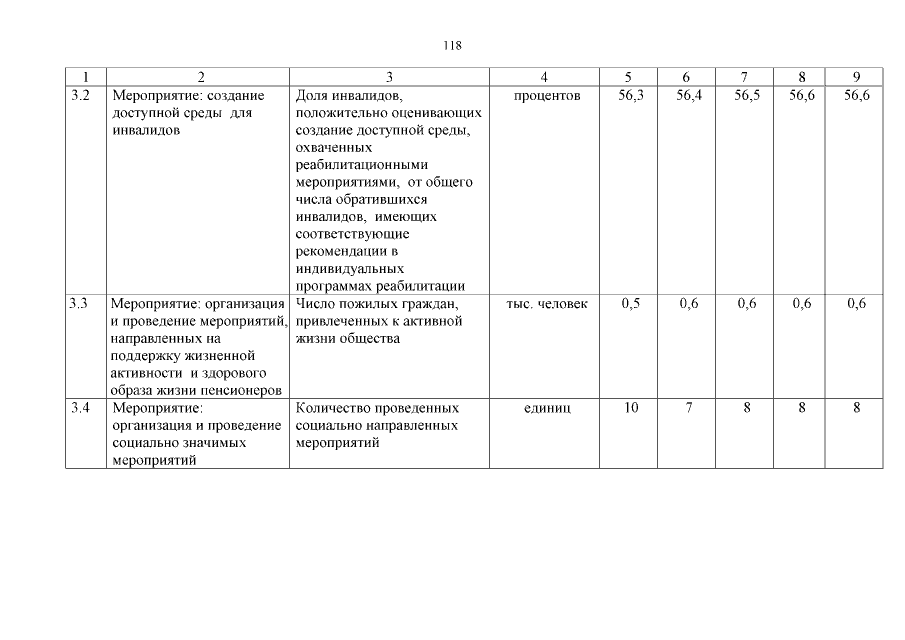 118

| 1 | 2 | 3 | 4 | 5 | 6 | 7 | 8 | 9 |
|---|---|---|---|---|---|---|---|---|
| 3.2 | Мероприятие: создание доступной среды для инвалидов | Доля инвалидов, положительно оценивающих создание доступной среды, охваченных реабилитационными мероприятиями, от общего числа обратившихся инвалидов, имеющих соответствующие рекомендации в индивидуальных программах реабилитации | процентов | 56,3 | 56,4 | 56,5 | 56,6 | 56,6 |
| 3.3 | Мероприятие: организация и проведение мероприятий, направленных на поддержку жизненной активности и здорового образа жизни пенсионеров | Число пожилых граждан, привлеченных к активной жизни общества | тыс. человек | 0,5 | 0,6 | 0,6 | 0,6 | 0,6 |
| 3.4 | Мероприятие: организация и проведение социально значимых мероприятий | Количество проведенных социально направленных мероприятий | единиц | 10 | 7 | 8 | 8 | 8 |